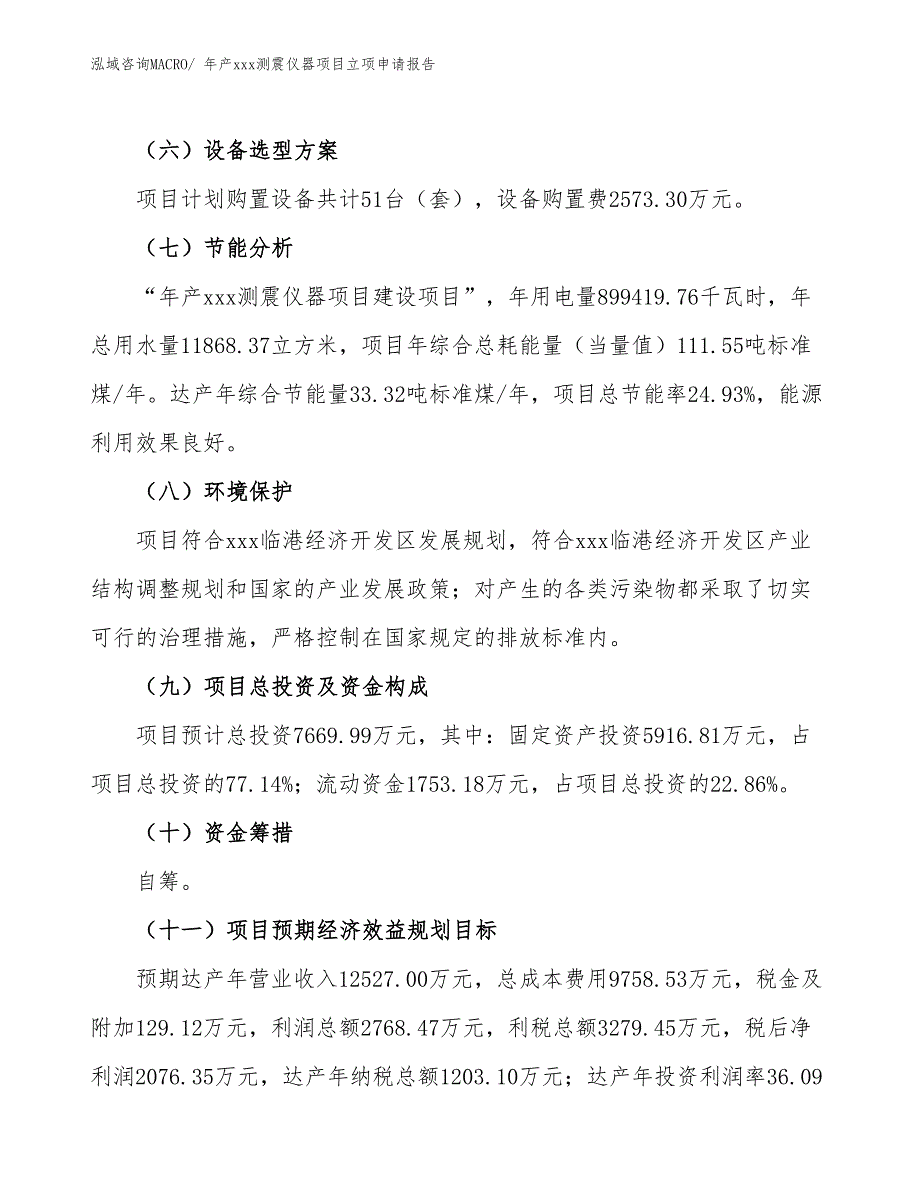 泓域咨询MACRO/ 年产xxx测震仪器项目立项申请报告

（六）设备选型方案

项目计划购置设备共计51台（套），设备购置费2573.30万元。

（七）节能分析

“年产xxx测震仪器项目建设项目”，年用电量899419.76千瓦时，年总用水量11868.37立方米，项目年综合总耗能量（当量值）111.55吨标准煤/年。达产年综合节能量33.32吨标准煤/年，项目总节能率24.93%，能源利用效果良好。

（八）环境保护

项目符合xxx临港经济开发区发展规划，符合xxx临港经济开发区产业结构调整规划和国家的产业发展政策；对产生的各类污染物都采取了切实可行的治理措施，严格控制在国家规定的排放标准内。

（九）项目总投资及资金构成

项目预计总投资7669.99万元，其中：固定资产投资5916.81万元，占项目总投资的77.14%；流动资金1753.18万元，占项目总投资的22.86%。

（十）资金筹措

自筹。

（十一）项目预期经济效益规划目标

预期达产年营业收入12527.00万元，总成本费用9758.53万元，税金及附加129.12万元，利润总额2768.47万元，利税总额3279.45万元，税后净利润2076.35万元，达产年纳税总额1203.10万元；达产年投资利润率36.09